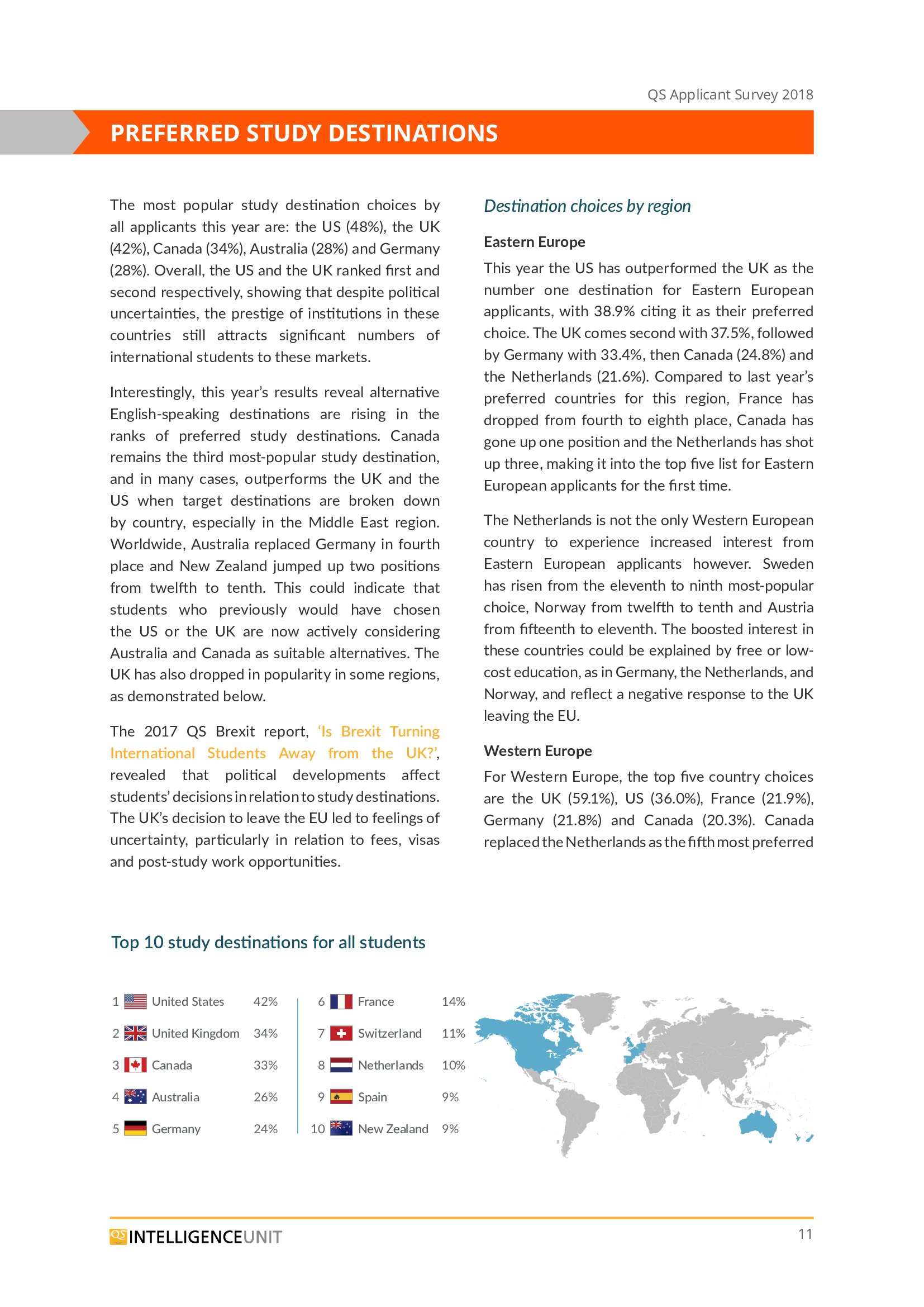 QS Applicant Survey 2018

PREFERRED STUDY DESTINATIONS

The most popular study destination choices by all applicants this year are: the US (48%), the UK (42%), Canada (34%), Australia (28%) and Germany (28%). Overall, the US and the UK ranked first and second respectively, showing that despite political uncertainties, the prestige of institutions in these countries still attracts significant numbers of international students to these markets.

Interestingly, this year's results reveal alternative English-speaking destinations are rising in the ranks of preferred study destinations. Canada remains the third most-popular study destination, and in many cases, outperforms the UK and the US when target destinations are broken down by country, especially in the Middle East region. Worldwide, Australia replaced Germany in fourth place and New Zealand jumped up two positions from twelfth to tenth. This could indicate that students who previously would have chosen the US or the UK are now actively considering Australia and Canada as suitable alternatives. The UK has also dropped in popularity in some regions, as demonstrated below.

The 2017 QS Brexit report, 'Is Brexit Turning International Students Away from the UK?', revealed that political developments affect students' decisions in relation to study destinations. The UK's decision to leave the EU led to feelings of uncertainty, particularly in relation to fees, visas and post-study work opportunities.

Destination choices by region

Eastern Europe

This year the US has outperformed the UK as the number one destination for Eastern European applicants, with 38.9% citing it as their preferred choice. The UK comes second with 37.5%, followed by Germany with 33.4%, then Canada (24.8%) and the Netherlands (21.6%). Compared to last year's preferred countries for this region, France has dropped from fourth to eighth place, Canada has gone up one position and the Netherlands has shot up three, making it into the top five list for Eastern European applicants for the first time.

The Netherlands is not the only Western European country to experience increased interest from Eastern European applicants however. Sweden has risen from the eleventh to ninth most-popular choice, Norway from twelfth to tenth and Austria from fifteenth to eleventh. The boosted interest in these countries could be explained by free or low-cost education, as in Germany, the Netherlands, and Norway, and reflect a negative response to the UK leaving the EU.

Western Europe

For Western Europe, the top five country choices are the UK (59.1%), US (36.0%), France (21.9%), Germany (21.8%) and Canada (20.3%). Canada replaced the Netherlands as the fifth most preferred

Top 10 study destinations for all students

1 United States 42%
2 United Kingdom 34%
3 Canada 33%
4 Australia 26%
5 Germany 24%
6 France 14%
7 Switzerland 11%
8 Netherlands 10%
9 Spain 9%
10 New Zealand 9%

QS INTELLIGENCEUNIT

11